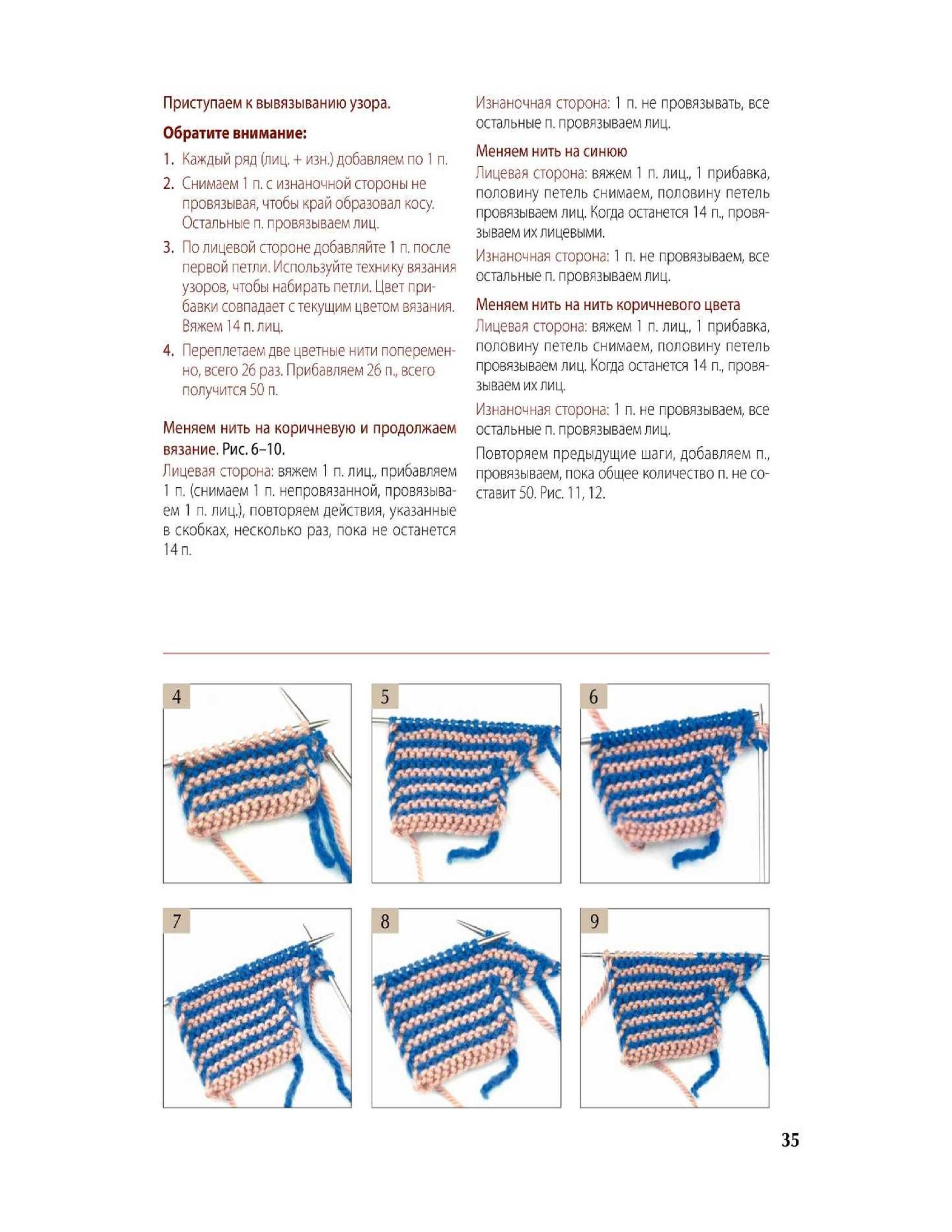 Приступаем к вывязыванию узора.

Обратите внимание:

1. Каждый ряд (лиц. + изн.) добавляем по 1 п.
2. Снимаем 1 п. с изнаночной стороны не провязывая, чтобы край образовал косу. Остальные п. провязываем лиц.
3. По лицевой стороне добавляйте 1 п. после первой петли. Используйте технику вязания узоров, чтобы набирать петли. Цвет прибавки совпадает с текущим цветом вязания. Вяжем 14 п. лиц.
4. Переплетаем две цветные нити попеременно, всего 26 раз. Прибавляем 26 п., всего получится 50 п.

Меняем нить на коричневую и продолжаем вязание. Рис. 6–10.
Лицевая сторона: вяжем 1 п. лиц., прибавляем 1 п. (снимаем 1 п. непровязанной, провязываем 1 п. лиц.), повторяем действия, указанные в скобках, несколько раз, пока не останется 14 п.

Изнаночная сторона: 1 п. не провязывать, все остальные п. провязываем лиц.

Меняем нить на синюю
Лицевая сторона: вяжем 1 п. лиц., 1 прибавка, половину петель снимаем, половину петель провязываем лиц. Когда останется 14 п., провязываем их лицевыми.

Изнаночная сторона: 1 п. не провязываем, все остальные п. провязываем лиц.

Меняем нить на нить коричневого цвета
Лицевая сторона: вяжем 1 п. лиц., 1 прибавка, половину петель снимаем, половину петель провязываем лиц. Когда останется 14 п., провязываем их лиц.

Изнаночная сторона: 1 п. не провязываем, все остальные п. провязываем лиц.

Повторяем предыдущие шаги, добавляем п., провязываем, пока общее количество п. не составит 50. Рис. 11, 12.

4
5
6
7
8
9

35